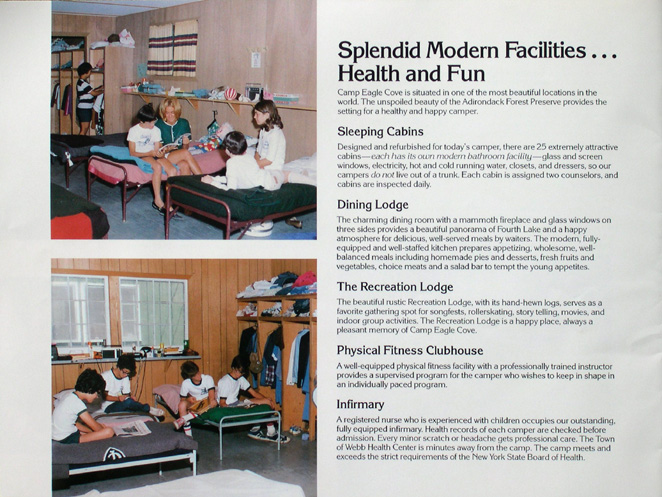 Splendid Modern Facilities . . .
Health and Fun

Camp Eagle Cove is situated in one of the most beautiful locations in the world. The unspoiled beauty of the Adirondack Forest Preserve provides the setting for a healthy and happy camper.

Sleeping Cabins

Designed and refurbished for today's camper, there are 25 extremely attractive cabins—each has its own modern bathroom facility—glass and screen windows, electricity, hot and cold running water, closets, and dressers, so our campers do not live out of a trunk. Each cabin is assigned two counselors, and cabins are inspected daily.

Dining Lodge

The charming dining room with a mammoth fireplace and glass windows on three sides provides a beautiful panorama of Fourth Lake and a happy atmosphere for delicious, well-served meals by waiters. The modern, fully-equipped and well-staffed kitchen prepares appetizing, wholesome, well-balanced meals including homemade pies and desserts, fresh fruits and vegetables, choice meats and a salad bar to tempt the young appetites.

The Recreation Lodge

The beautiful rustic Recreation Lodge, with its hand-hewn logs, serves as a favorite gathering spot for songfests, rollerskating, story telling, movies, and indoor group activities. The Recreation Lodge is a happy place, always a pleasant memory of Camp Eagle Cove.

Physical Fitness Clubhouse

A well-equipped physical fitness facility with a professionally trained instructor provides a supervised program for the camper who wishes to keep in shape in an individually paced program.

Infirmary

A registered nurse who is experienced with children occupies our outstanding, fully equipped infirmary. Health records of each camper are checked before admission. Every minor scratch or headache gets professional care. The Town of Webb Health Center is minutes away from the camp. The camp meets and exceeds the strict requirements of the New York State Board of Health.